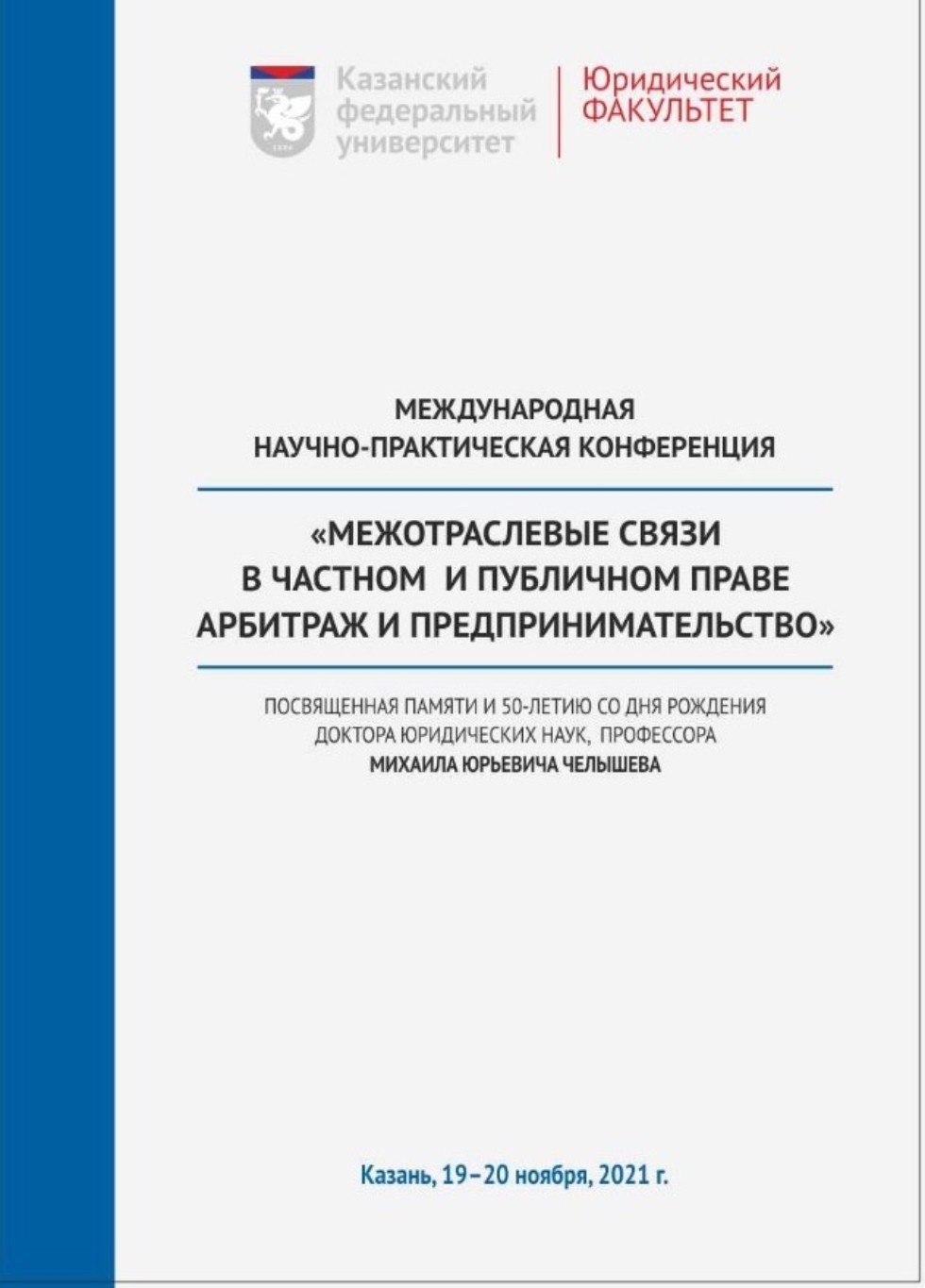 Казанский федеральный университет

Юридический ФАКУЛЬТЕТ

МЕЖДУНАРОДНАЯ НАУЧНО-ПРАКТИЧЕСКАЯ КОНФЕРЕНЦИЯ

«МЕЖОТРАСЛЕВЫЕ СВЯЗИ В ЧАСТНОМ И ПУБЛИЧНОМ ПРАВЕ АРБИТРАЖ И ПРЕДПРИНИМАТЕЛЬСТВО»

ПОСВЯЩЕННАЯ ПАМЯТИ И 50-ЛЕТИЮ СО ДНЯ РОЖДЕНИЯ ДОКТОРА ЮРИДИЧЕСКИХ НАУК, ПРОФЕССОРА МИХАИЛА ЮРЬЕВИЧА ЧЕЛЫШЕВА

Казань, 19–20 ноября, 2021 г.